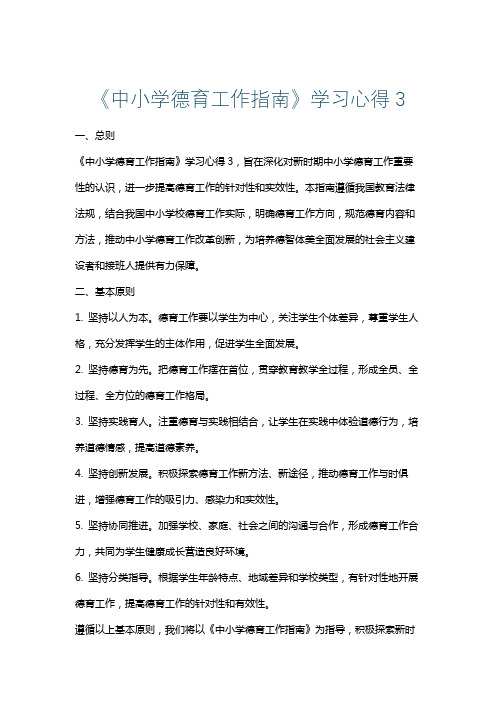 《中小学德育工作指南》学习心得 3

一、总则

《中小学德育工作指南》学习心得 3，旨在深化对新时期中小学德育工作重要性的认识，进一步提高德育工作的针对性和实效性。本指南遵循我国教育法律法规，结合我国中小学校德育工作实际，明确德育工作方向，规范德育内容和方法，推动中小学德育工作改革创新，为培养德智体美全面发展的社会主义建设者和接班人提供有力保障。

二、基本原则

1. 坚持以人为本。德育工作要以学生为中心，关注学生个体差异，尊重学生人格，充分发挥学生的主体作用，促进学生全面发展。

2. 坚持德育为先。把德育工作摆在首位，贯穿教育教学全过程，形成全员、全过程、全方位的德育工作格局。

3. 坚持实践育人。注重德育与实践相结合，让学生在实践中体验道德行为，培养道德情感，提高道德素养。

4. 坚持创新发展。积极探索德育工作新方法、新途径，推动德育工作与时俱进，增强德育工作的吸引力、感染力和实效性。

5. 坚持协同推进。加强学校、家庭、社会之间的沟通与合作，形成德育工作合力，共同为学生健康成长营造良好环境。

6. 坚持分类指导。根据学生年龄特点、地域差异和学校类型，有针对性地开展德育工作，提高德育工作的针对性和有效性。

遵循以上基本原则，我们将以《中小学德育工作指南》为指导，积极探索新时